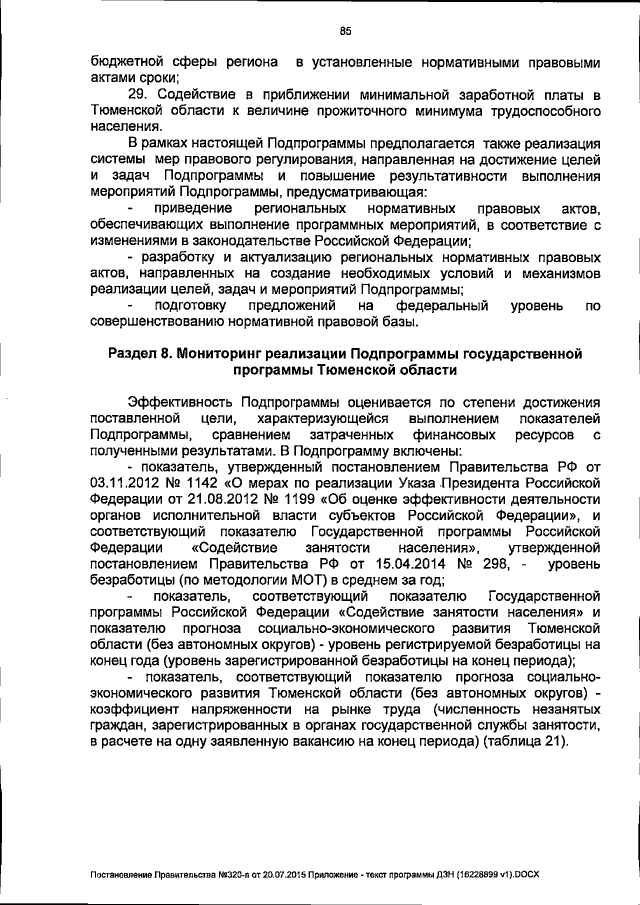 85

бюджетной сферы региона в установленные нормативными правовыми актами сроки;

29. Содействие в приближении минимальной заработной платы в Тюменской области к величине прожиточного минимума трудоспособного населения.

В рамках настоящей Подпрограммы предполагается также реализация системы мер правового регулирования, направленная на достижение целей и задач Подпрограммы и повышение результативности выполнения мероприятий Подпрограммы, предусматривающая:

- приведение региональных нормативных правовых актов, обеспечивающих выполнение программных мероприятий, в соответствие с изменениями в законодательстве Российской Федерации;

- разработку и актуализацию региональных нормативных правовых актов, направленных на создание необходимых условий и механизмов реализации целей, задач и мероприятий Подпрограммы;

- подготовку предложений на федеральный уровень по совершенствованию нормативной правовой базы.

Раздел 8. Мониторинг реализации Подпрограммы государственной программы Тюменской области

Эффективность Подпрограммы оценивается по степени достижения поставленной цели, характеризующейся выполнением показателей Подпрограммы, сравнением затраченных финансовых ресурсов с полученными результатами. В Подпрограмму включены:

- показатель, утвержденный постановлением Правительства РФ от 03.11.2012 № 1142 «О мерах по реализации Указа Президента Российской Федерации от 21.08.2012 № 1199 «Об оценке эффективности деятельности органов исполнительной власти субъектов Российской Федерации», и соответствующий показателю Государственной программы Российской Федерации «Содействие занятости населения», утвержденной постановлением Правительства РФ от 15.04.2014 № 298, - уровень безработицы (по методологии МОТ) в среднем за год;

- показатель, соответствующий показателю Государственной программы Российской Федерации «Содействие занятости населения» и показателю прогноза социально-экономического развития Тюменской области (без автономных округов) - уровень регистрируемой безработицы на конец года (уровень зарегистрированной безработицы на конец периода);

- показатель, соответствующий показателю прогноза социально-экономического развития Тюменской области (без автономных округов) - коэффициент напряженности на рынке труда (численность незанятых граждан, зарегистрированных в органах государственной службы занятости, в расчете на одну заявленную вакансию на конец периода) (таблица 21).

Постановление Правительства №320-п от 20.07.2015 Приложение - текст программы ДЗН (16228899 v1).DOCX